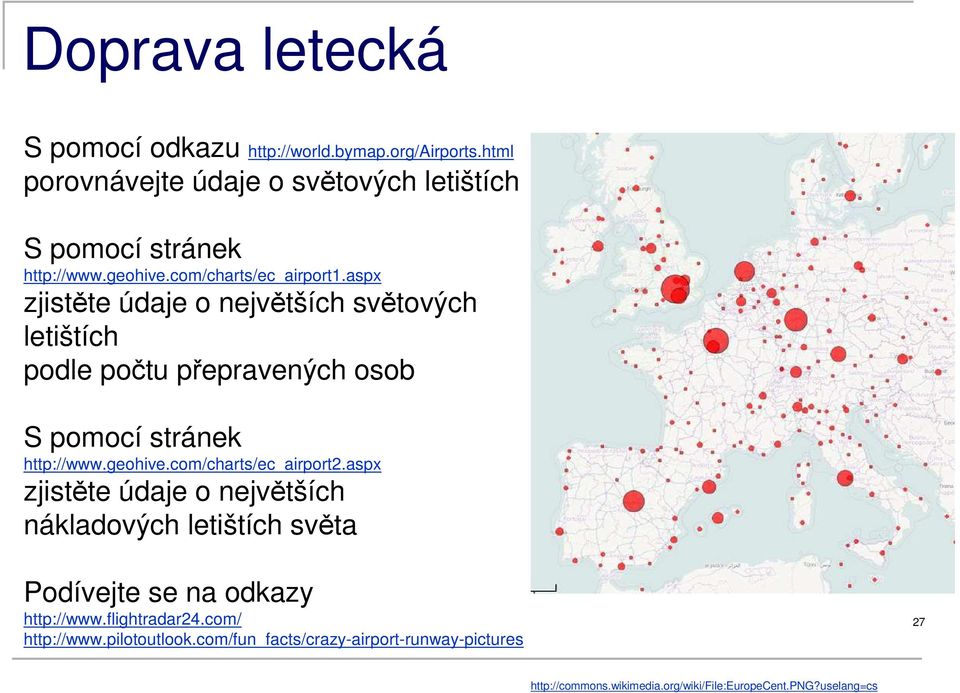 Doprava letecká

S pomocí odkazu http://world.bymap.org/Airports.html porovnávejte údaje o světových letištích

S pomocí stránek
http://www.geohive.com/charts/ec_airport1.aspx
zjistěte údaje o největších světových letištích
podle počtu přepravených osob

S pomocí stránek
http://www.geohive.com/charts/ec_airport2.aspx
zjistěte údaje o největších nákladových letištích světa

Podívejte se na odkazy
http://www.flightradar24.com/
http://www.pilotoutlook.com/fun_facts/crazy-airport-runway-pictures

27

http://commons.wikimedia.org/wiki/File:EuropeCent.PNG?uselang=cs